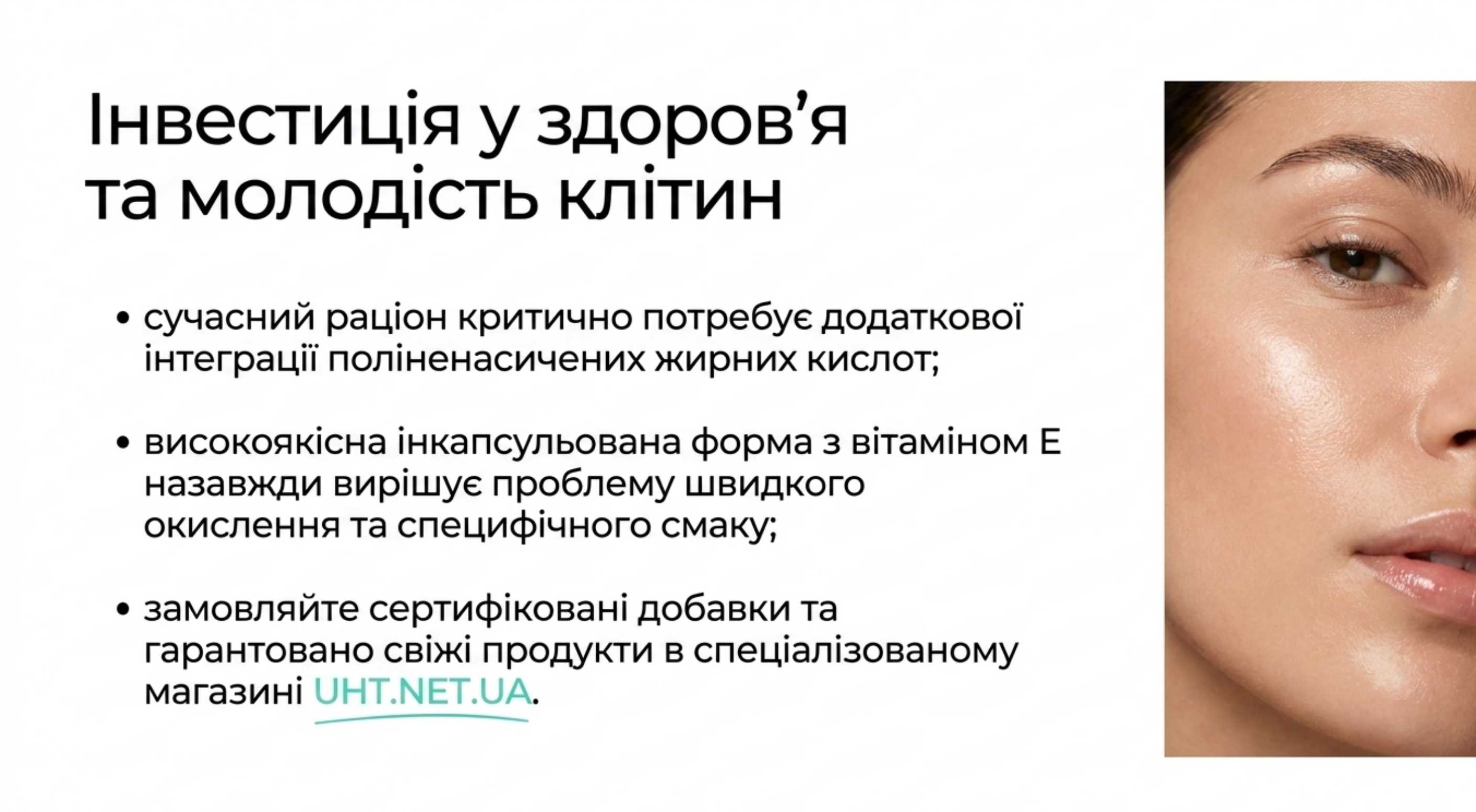 Інвестиція у здоров’я та молодість клітин

• сучасний раціон критично потребує додаткової інтеграції поліненасичених жирних кислот;

• високоякісна інкапсульована форма з вітаміном Е назавжди вирішує проблему швидкого окислення та специфічного смаку;

• замовляйте сертифіковані добавки та гарантовано свіжі продукти в спеціалізованому магазині UHT.NET.UA.